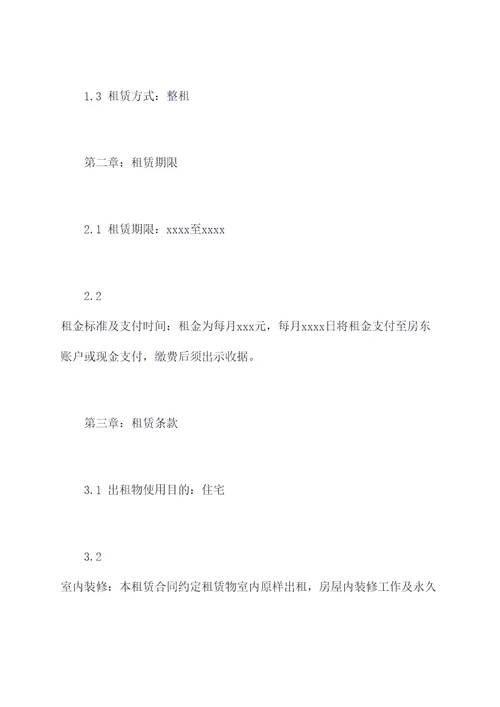 1.3 租赁方式：整租

第二章：租赁期限

2.1 租赁期限：xxxx至xxxx

2.2
租金标准及支付时间：租金为每月xxx元，每月xxxx日将租金支付至房东账户或现金支付，缴费后须出示收据。

第三章：租赁条款

3.1 出租物使用目的：住宅

3.2
室内装修：本租赁合同约定租赁物室内原样出租，房屋内装修工作及永久